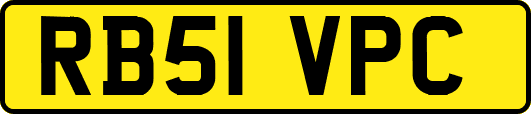 RB51 VPC